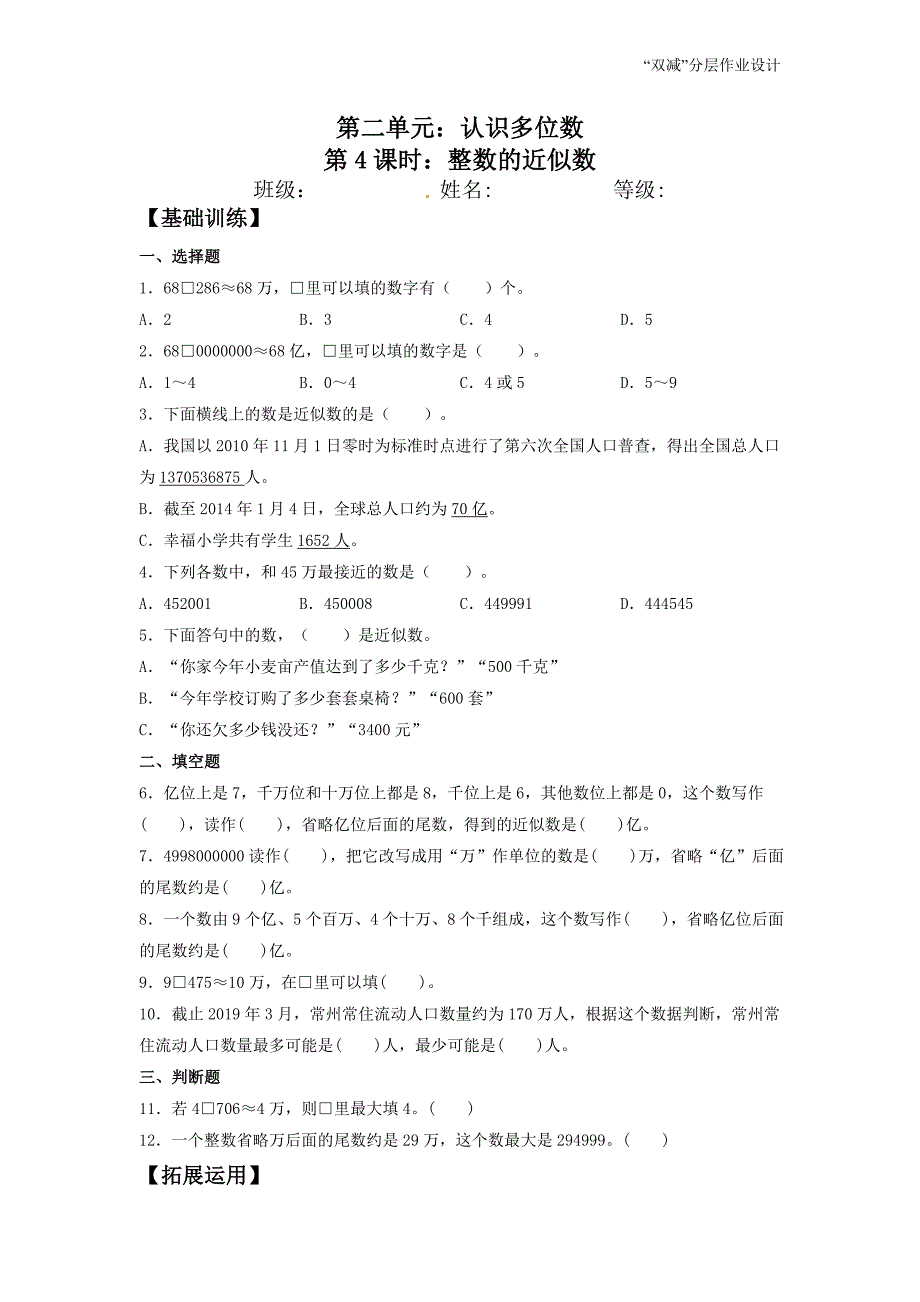 “双减”分层作业设计

第二单元：认识多位数
第 4 课时：整数的近似数
班级： . 姓名： 等级：

【基础训练】

一、选择题

1．68□286≈68 万，□里可以填的数字有（　　）个。

A．2　　B．3　　C．4　　D．5

2．68□0000000≈68 亿，□里可以填的数字是（　　）。

A．1～4　　B．0～4　　C．4 或 5　　D．5～9

3．下面横线上的数是近似数的是（　　）。

A．我国以 2010 年 11 月 1 日零时为标准时点进行了第六次全国人口普查，得出全国总人口为 1370536875 人。

B．截至 2014 年 1 月 4 日，全球总人口约为 70 亿。

C．幸福小学共有学生 1652 人。

4．下列各数中，和 45 万最接近的数是（　　）。

A．452001　　B．450008　　C．449991　　D．444545

5．下面答句中的数，（　　）是近似数。

A．“你家今年小麦亩产值达到了多少千克？”“500 千克”

B．“今年学校订购了多少套套桌椅？”“600 套”

C．“你还欠多少钱没还？”“3400 元”

二、填空题

6．亿位上是 7，千万位和十万位上都是 8，千位上是 6，其他数位上都是 0，这个数写作（　　），读作（　　），省略亿位后面的尾数，得到的近似数是（　　）亿。

7．4998000000 读作（　　），把它改写成用“万”作单位的数是（　　）万，省略“亿”后面的尾数约是（　　）亿。

8．一个数由 9 个亿、5 个百万、4 个十万、8 个千组成，这个数写作（　　），省略亿位后面的尾数约是（　　）亿。

9．9□475≈10 万，在□里可以填（　　）。

10．截止 2019 年 3 月，常州常住流动人口数量约为 170 万人，根据这个数据判断，常州常住流动人口数量最多可能是（　　）人，最少可能是（　　）人。

三、判断题

11．若 4□706≈4 万，则□里最大填 4。（　　）

12．一个整数省略万后面的尾数约是 29 万，这个数最大是 294999。（　　）

【拓展运用】